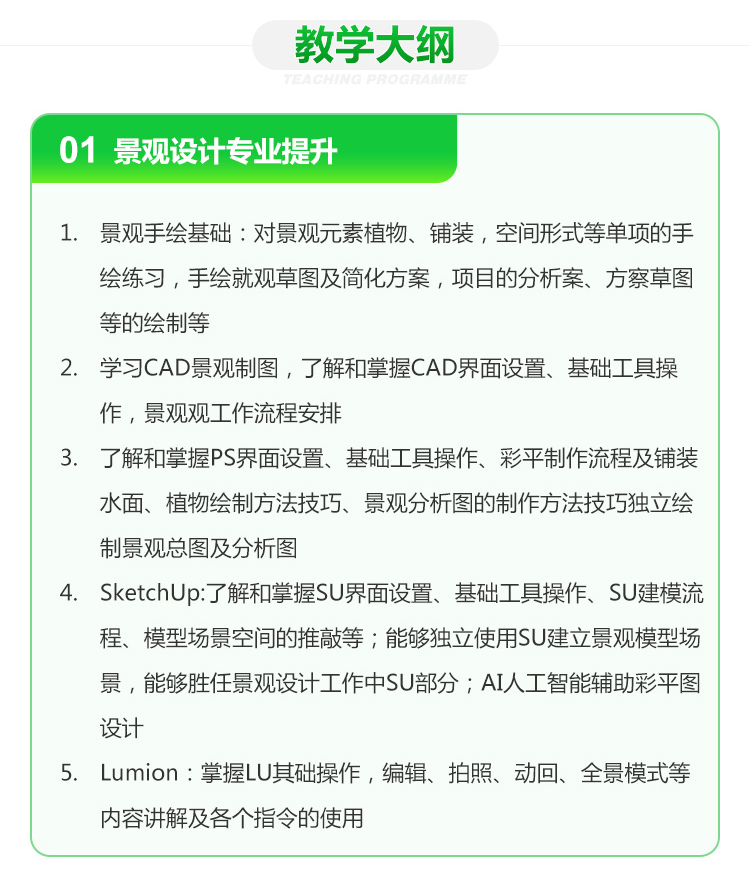 教学大纲

TEACHING PROGRAMME

01 景观设计专业提升

1. 景观手绘基础：对景观元素植物、铺装，空间形式等单项的手绘练习，手绘就观草图及简化方案，项目的分析案、方察草图等的绘制等

2. 学习CAD景观制图，了解和掌握CAD界面设置、基础工具操作，景观观工作流程安排

3. 了解和掌握PS界面设置、基础工具操作、彩平制作流程及铺装水面、植物绘制方法技巧、景观分析图的制作方法技巧独立绘制景观总图及分析图

4. SketchUp:了解和掌握SU界面设置、基础工具操作、SU建模流程、模型场景空间的推敲等；能够独立使用SU建立景观模型场景，能够胜任景观设计工作中SU部分；AI人工智能辅助彩平图设计

5. Lumion：掌握LU其础操作，编辑、拍照、动回、全景模式等内容讲解及各个指令的使用